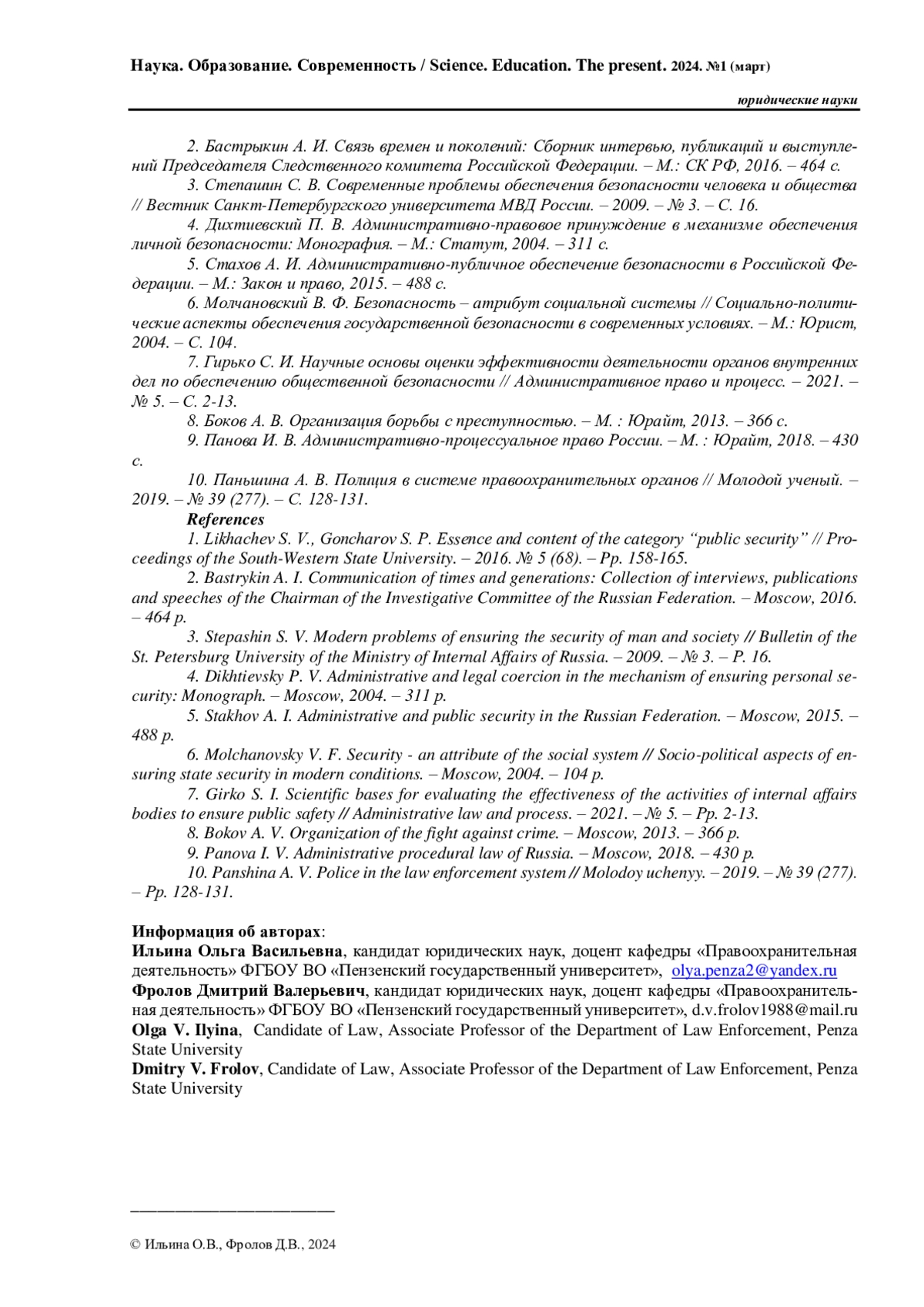 Наука. Образование. Современность / Science. Education. The present. 2024. №1 (март)

юридические науки

2. Бастрыкин А. И. Связь времен и поколений: Сборник интервью, публикаций и выступлений Председателя Следственного комитета Российской Федерации. – М.: СК РФ, 2016. – 464 с.

3. Степашин С. В. Современные проблемы обеспечения безопасности человека и общества // Вестник Санкт-Петербургского университета МВД России. – 2009. – № 3. – С. 16.

4. Дихтиевский П. В. Административно-правовое принуждение в механизме обеспечения личной безопасности: Монография. – М.: Статут, 2004. – 311 с.

5. Стахов А. И. Административно-публичное обеспечение безопасности в Российской Федерации. – М.: Закон и право, 2015. – 488 с.

6. Молчановский В. Ф. Безопасность – атрибут социальной системы // Социально-политические аспекты обеспечения государственной безопасности в современных условиях. – М.: Юрист, 2004. – С. 104.

7. Гирько С. И. Научные основы оценки эффективности деятельности органов внутренних дел по обеспечению общественной безопасности // Административное право и процесс. – 2021. – № 5. – С. 2-13.

8. Боков А. В. Организация борьбы с преступностью. – М. : Юрайт, 2013. – 366 с.

9. Панова И. В. Административно-процессуальное право России. – М. : Юрайт, 2018. – 430 с.

10. Паньшина А. В. Полиция в системе правоохранительных органов // Молодой ученый. – 2019. – № 39 (277). – С. 128-131.

References

1. Likhachev S. V., Goncharov S. P. Essence and content of the category “public security” // Proceedings of the South-Western State University. – 2016. № 5 (68). – Pp. 158-165.

2. Bastrykin A. I. Communication of times and generations: Collection of interviews, publications and speeches of the Chairman of the Investigative Committee of the Russian Federation. – Moscow, 2016. – 464 p.

3. Stepashin S. V. Modern problems of ensuring the security of man and society // Bulletin of the St. Petersburg University of the Ministry of Internal Affairs of Russia. – 2009. – № 3. – P. 16.

4. Dikhtievsky P. V. Administrative and legal coercion in the mechanism of ensuring personal security: Monograph. – Moscow, 2004. – 311 p.

5. Stakhov A. I. Administrative and public security in the Russian Federation. – Moscow, 2015. – 488 p.

6. Molchanovsky V. F. Security - an attribute of the social system // Socio-political aspects of ensuring state security in modern conditions. – Moscow, 2004. – 104 p.

7. Girko S. I. Scientific bases for evaluating the effectiveness of the activities of internal affairs bodies to ensure public safety // Administrative law and process. – 2021. – № 5. – Pp. 2-13.

8. Bokov A. V. Organization of the fight against crime. – Moscow, 2013. – 366 p.

9. Panova I. V. Administrative procedural law of Russia. – Moscow, 2018. – 430 p.

10. Panshina A. V. Police in the law enforcement system // Molodoy uchenyy. – 2019. – № 39 (277). – Pp. 128-131.

Информация об авторах:
Ильина Ольга Васильевна, кандидат юридических наук, доцент кафедры «Правоохранительная деятельность» ФГБОУ ВО «Пензенский государственный университет», olya.penza2@yandex.ru
Фролов Дмитрий Валерьевич, кандидат юридических наук, доцент кафедры «Правоохранительная деятельность» ФГБОУ ВО «Пензенский государственный университет», d.v.frolov1988@mail.ru
Olga V. Ilyina, Candidate of Law, Associate Professor of the Department of Law Enforcement, Penza State University
Dmitry V. Frolov, Candidate of Law, Associate Professor of the Department of Law Enforcement, Penza State University

© Ильина О.В., Фролов Д.В., 2024